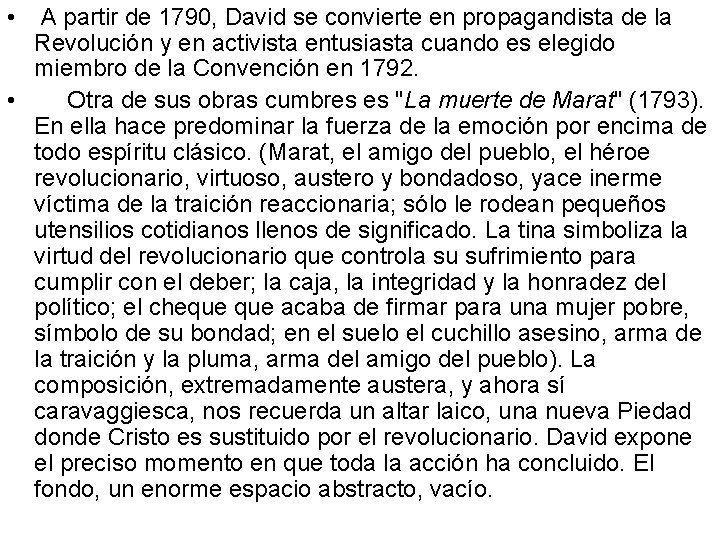 • A partir de 1790, David se convierte en propagandista de la Revolución y en activista entusiasta cuando es elegido miembro de la Convención en 1792.

• Otra de sus obras cumbres es "La muerte de Marat" (1793). En ella hace predominar la fuerza de la emoción por encima de todo espíritu clásico. (Marat, el amigo del pueblo, el héroe revolucionario, virtuoso, austero y bondadoso, yace inerme víctima de la traición reaccionaria; sólo le rodean pequeños utensilios cotidianos llenos de significado. La tina simboliza la virtud del revolucionario que controla su sufrimiento para cumplir con el deber; la caja, la integridad y la honradez del político; el cheque que acaba de firmar para una mujer pobre, símbolo de su bondad; en el suelo el cuchillo asesino, arma de la traición y la pluma, arma del amigo del pueblo). La composición, extremadamente austera, y ahora sí caravaggiesca, nos recuerda un altar laico, una nueva Piedad donde Cristo es sustituido por el revolucionario. David expone el preciso momento en que toda la acción ha concluido. El fondo, un enorme espacio abstracto, vacío.